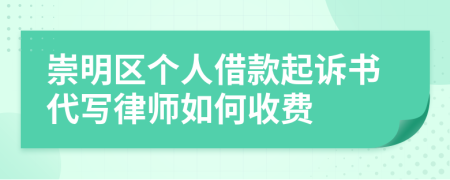 崇明区个人借款起诉书代写律师如何收费